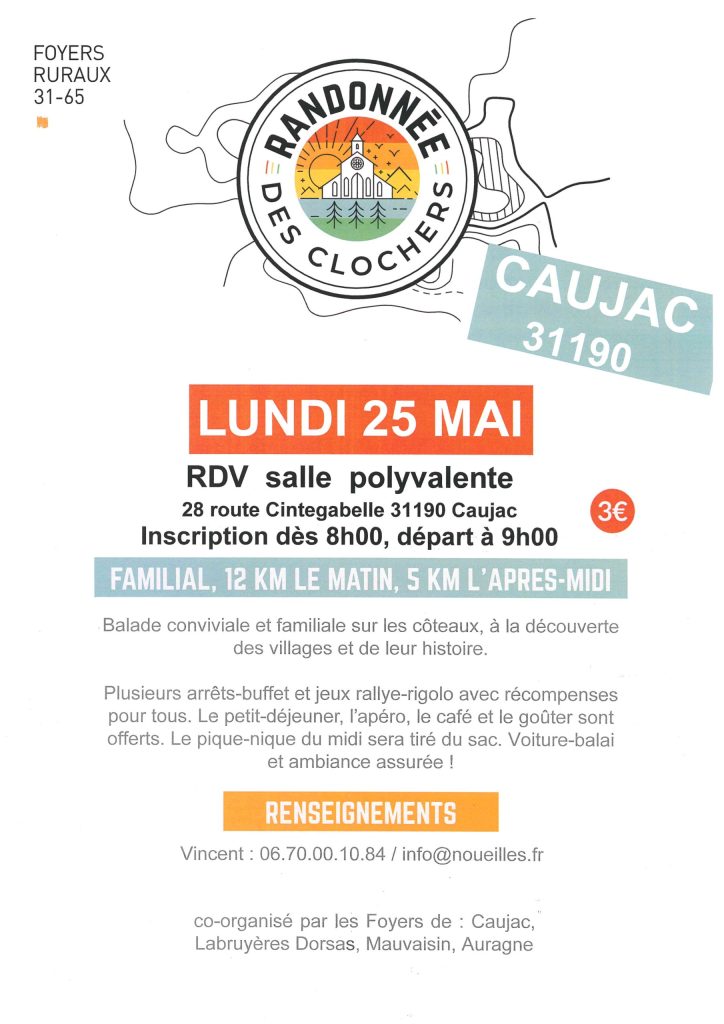 FOYERS
RURAUX
31-65

RANDONNÉE
DES CLOCHERS

CAUJAC
31190

LUNDI 25 MAI

RDV salle polyvalente
28 route Cintegabelle 31190 Caujac
Inscription dès 8h00, départ à 9h00

3€

FAMILIAL, 12 KM LE MATIN, 5 KM L'APRES-MIDI

Balade conviviale et familiale sur les côteaux, à la découverte des villages et de leur histoire.

Plusieurs arrêts-buffet et jeux rallye-rigolo avec récompenses pour tous. Le petit-déjeuner, l'apéro, le café et le goûter sont offerts. Le pique-nique du midi sera tiré du sac. Voiture-balai et ambiance assurée !

RENSEIGNEMENTS

Vincent : 06.70.00.10.84 / info@noueilles.fr

co-organisé par les Foyers de : Caujac, Labruyères Dorsas, Mauvaisin, Auragne